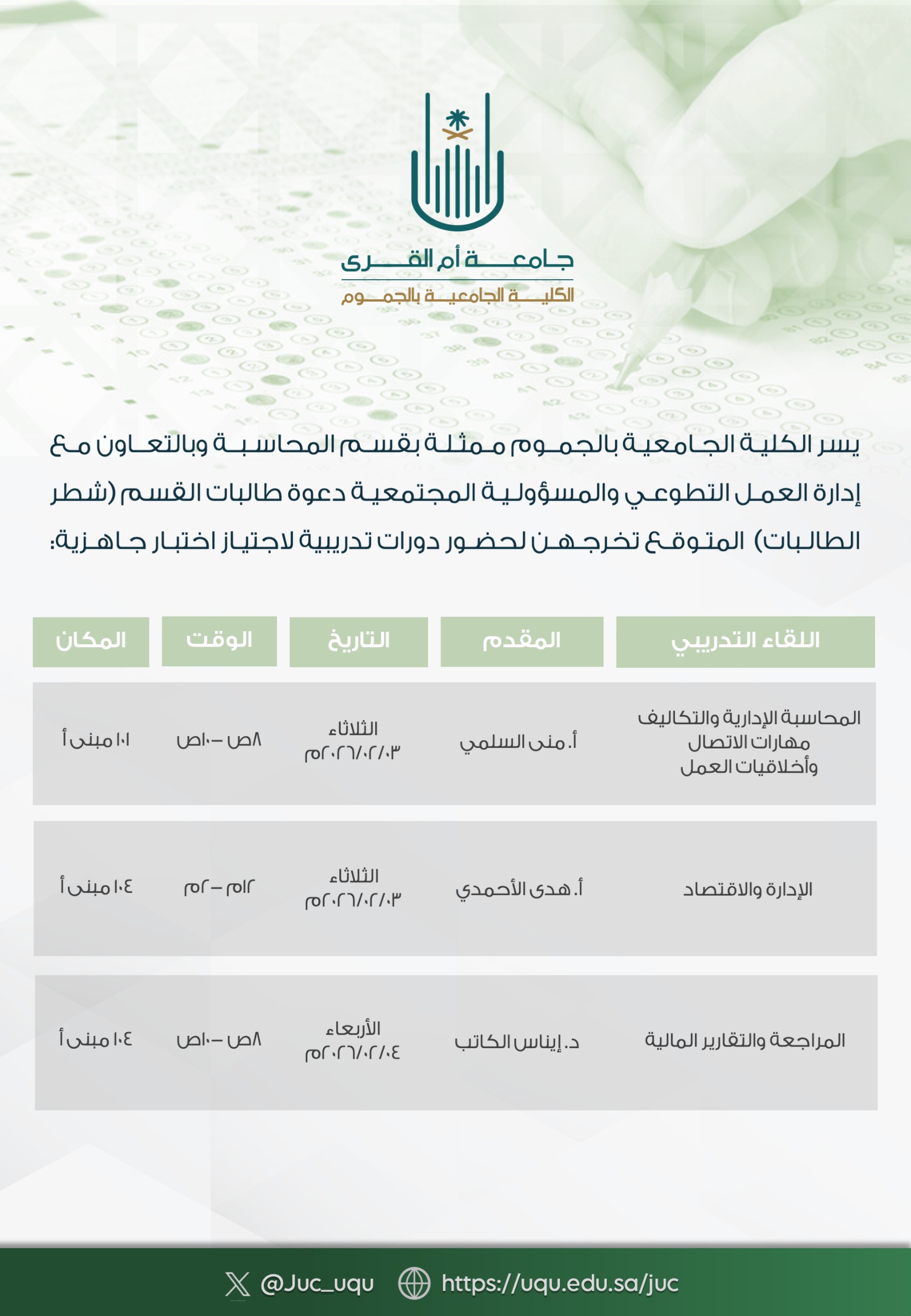 جامعة أم القرى
الكلية الجامعية بالجموم

يسر الكلية الجامعية بالجموم ممثلة بقسم المحاسبة وبالتعاون مع إدارة العمل التطوعي والمسؤولية المجتمعية دعوة طالبات القسم (شطر الطالبات) المتوقع تخرجهن لحضور دورات تدريبية لاجتياز اختبار جاهزية:

| اللقاء التدريبي | المقدم | التاريخ | الوقت | المكان |
|---|---|---|---|---|
| المحاسبة الإدارية والتكاليف مهارات الاتصال وأخلاقيات العمل | أ. منى السلمي | الثلاثاء ٢٠٢٦/٠٢/٠٣م | ٨ص – ١٠ص | ١٠١ مبنى أ |
| الإدارة والاقتصاد | أ. هدى الأحمدي | الثلاثاء ٢٠٢٦/٠٢/٠٣م | ١٢م – ٢م | ١٠٤ مبنى أ |
| المراجعة والتقارير المالية | د. إيناس الكاتب | الأربعاء ٢٠٢٦/٠٢/٠٤م | ٨ص – ١٠ص | ١٠٤ مبنى أ |

@Juc_uqu https://uqu.edu.sa/juc